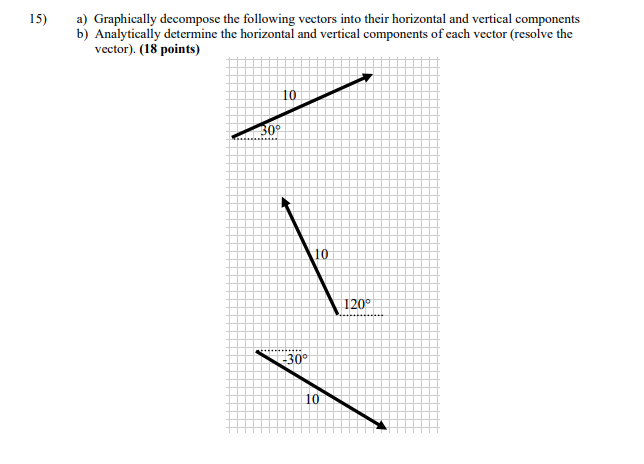 15) a) Graphically decompose the following vectors into their horizontal and vertical components
b) Analytically determine the horizontal and vertical components of each vector (resolve the vector). **(18 points)**

10

30°

10

120°

-30°

10